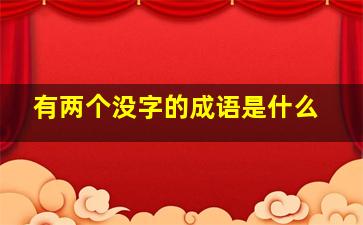 有两个没字的成语是什么